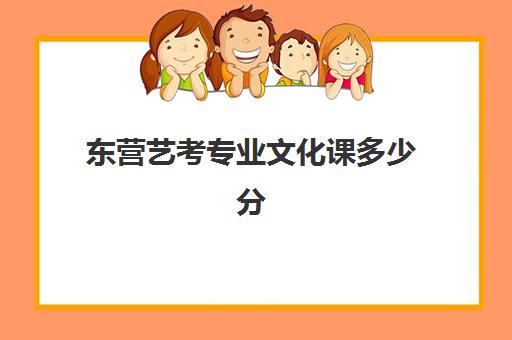 东营艺考专业文化课多少分